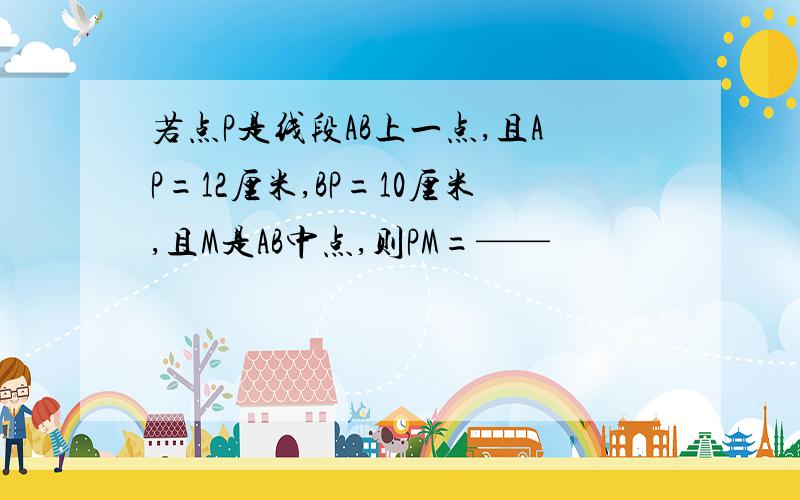 若点P是线段AB上一点,且AP=12厘米,BP=10厘米,且M是AB中点,则PM=——